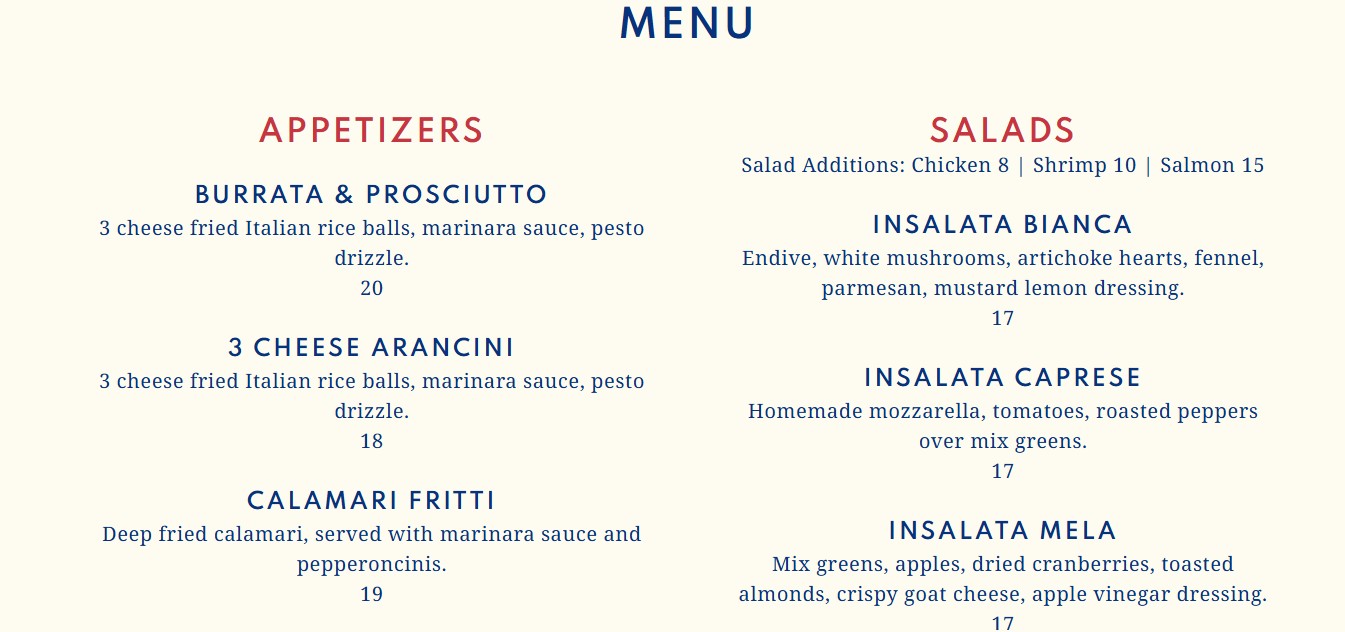 MENU

APPETIZERS

BURRATA & PROSCIUTTO
3 cheese fried Italian rice balls, marinara sauce, pesto drizzle.
20

3 CHEESE ARANCINI
3 cheese fried Italian rice balls, marinara sauce, pesto drizzle.
18

CALAMARI FRITTI
Deep fried calamari, served with marinara sauce and pepperoncinis.
19

SALADS
Salad Additions: Chicken 8 | Shrimp 10 | Salmon 15

INSALATA BIANCA
Endive, white mushrooms, artichoke hearts, fennel, parmesan, mustard lemon dressing.
17

INSALATA CAPRESE
Homemade mozzarella, tomatoes, roasted peppers over mix greens.
17

INSALATA MELA
Mix greens, apples, dried cranberries, toasted almonds, crispy goat cheese, apple vinegar dressing.
17